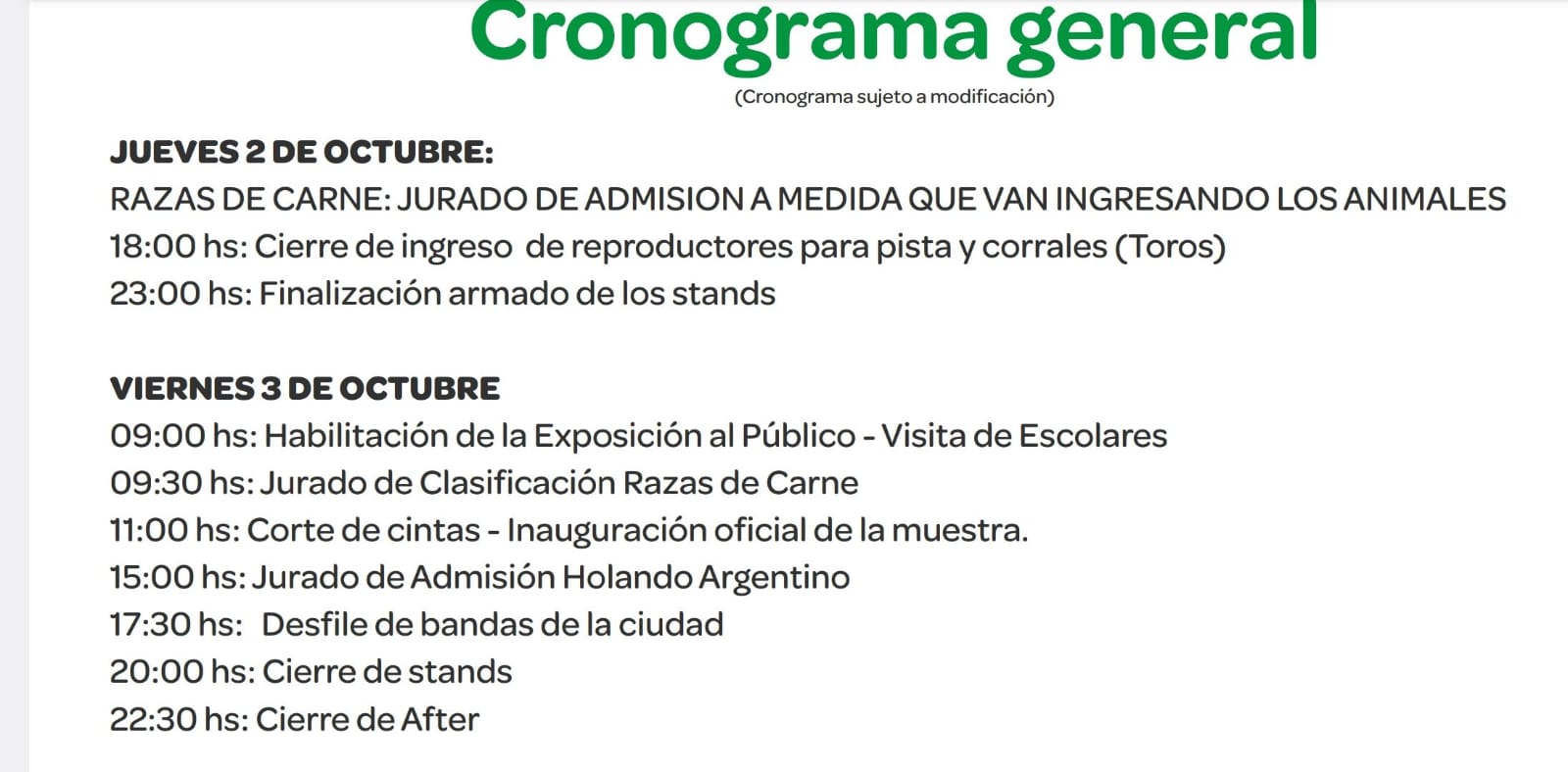 Cronograma general
(Cronograma sujeto a modificación)

JUEVES 2 DE OCTUBRE:
RAZAS DE CARNE: JURADO DE ADMISION A MEDIDA QUE VAN INGRESANDO LOS ANIMALES
18:00 hs: Cierre de ingreso de reproductores para pista y corrales (Toros)
23:00 hs: Finalización armado de los stands

VIERNES 3 DE OCTUBRE
09:00 hs: Habilitación de la Exposición al Público - Visita de Escolares
09:30 hs: Jurado de Clasificación Razas de Carne
11:00 hs: Corte de cintas - Inauguración oficial de la muestra.
15:00 hs: Jurado de Admisión Holando Argentino
17:30 hs: Desfile de bandas de la ciudad
20:00 hs: Cierre de stands
22:30 hs: Cierre de After